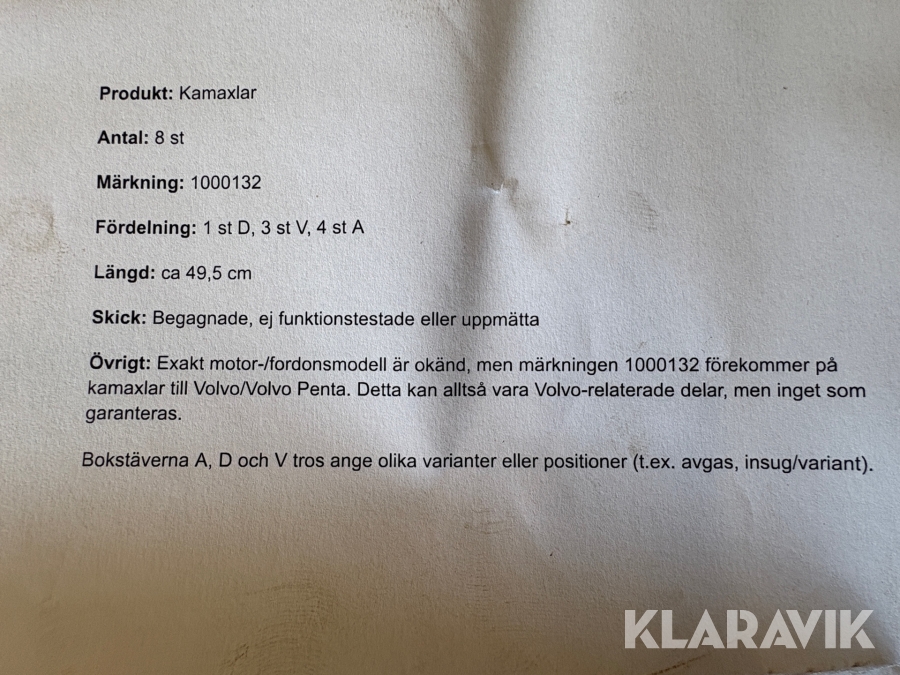 Produkt: Kamaxlar

Antal: 8 st

Märkning: 1000132

Fördelning: 1 st D, 3 st V, 4 st A

Längd: ca 49,5 cm

Skick: Begagnade, ej funktionstestade eller uppmätta

Övrigt: Exakt motor-/fordonsmodell är okänd, men märkningen 1000132 förekommer på kamaxlar till Volvo/Volvo Penta. Detta kan alltså vara Volvo-relaterade delar, men inget som garanteras.

Bokstäverna A, D och V tros ange olika varianter eller positioner (t.ex. avgas, insug/variant).

KLARAVIK